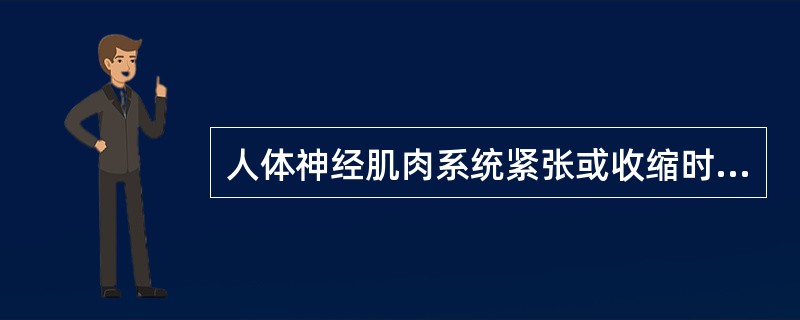 人体神经肌肉系统紧张或收缩时...